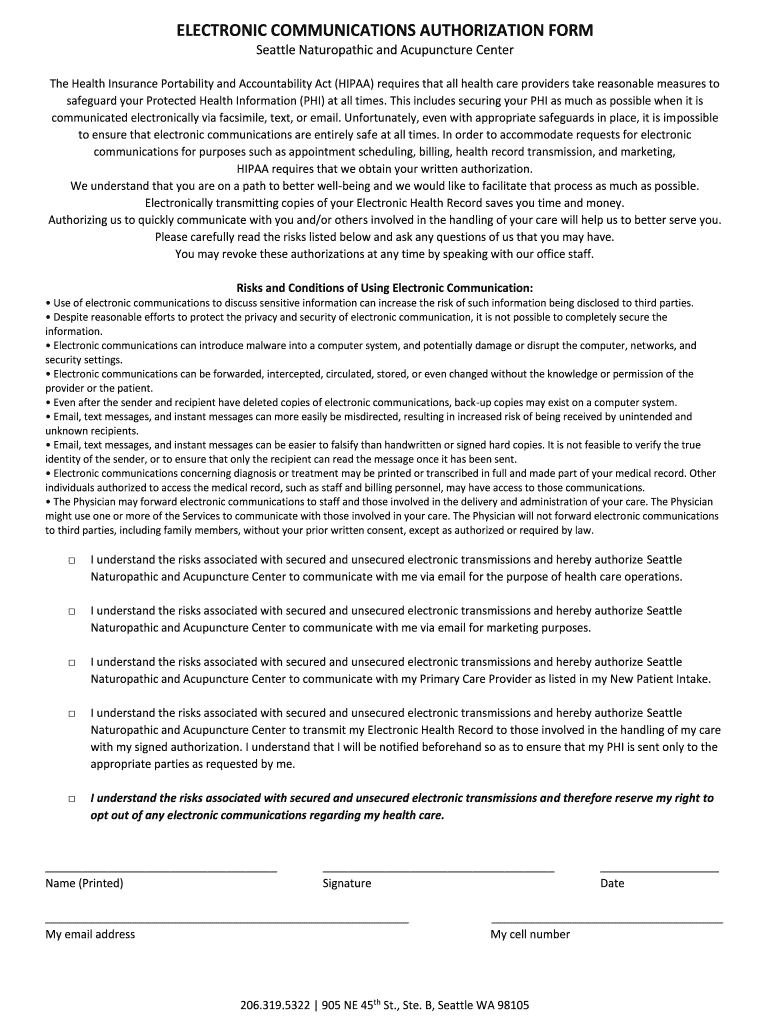 ELECTRONIC COMMUNICATIONS AUTHORIZATION FORM
Seattle Naturopathic and Acupuncture Center

The Health Insurance Portability and Accountability Act (HIPAA) requires that all health care providers take reasonable measures to safeguard your Protected Health Information (PHI) at all times. This includes securing your PHI as much as possible when it is communicated electronically via facsimile, text, or email. Unfortunately, even with appropriate safeguards in place, it is impossible to ensure that electronic communications are entirely safe at all times. In order to accommodate requests for electronic communications for purposes such as appointment scheduling, billing, health record transmission, and marketing, HIPAA requires that we obtain your written authorization.
We understand that you are on a path to better well-being and we would like to facilitate that process as much as possible.
Electronically transmitting copies of your Electronic Health Record saves you time and money.
Authorizing us to quickly communicate with you and/or others involved in the handling of your care will help us to better serve you.
Please carefully read the risks listed below and ask any questions of us that you may have.
You may revoke these authorizations at any time by speaking with our office staff.

Risks and Conditions of Using Electronic Communication:
• Use of electronic communications to discuss sensitive information can increase the risk of such information being disclosed to third parties.
• Despite reasonable efforts to protect the privacy and security of electronic communication, it is not possible to completely secure the information.
• Electronic communications can introduce malware into a computer system, and potentially damage or disrupt the computer, networks, and security settings.
• Electronic communications can be forwarded, intercepted, circulated, stored, or even changed without the knowledge or permission of the provider or the patient.
• Even after the sender and recipient have deleted copies of electronic communications, back-up copies may exist on a computer system.
• Email, text messages, and instant messages can more easily be misdirected, resulting in increased risk of being received by unintended and unknown recipients.
• Email, text messages, and instant messages can be easier to falsify than handwritten or signed hard copies. It is not feasible to verify the true identity of the sender, or to ensure that only the recipient can read the message once it has been sent.
• Electronic communications concerning diagnosis or treatment may be printed or transcribed in full and made part of your medical record. Other individuals authorized to access the medical record, such as staff and billing personnel, may have access to those communications.
• The Physician may forward electronic communications to staff and those involved in the delivery and administration of your care. The Physician might use one or more of the Services to communicate with those involved in your care. The Physician will not forward electronic communications to third parties, including family members, without your prior written consent, except as authorized or required by law.

□ I understand the risks associated with secured and unsecured electronic transmissions and hereby authorize Seattle Naturopathic and Acupuncture Center to communicate with me via email for the purpose of health care operations.

□ I understand the risks associated with secured and unsecured electronic transmissions and hereby authorize Seattle Naturopathic and Acupuncture Center to communicate with me via email for marketing purposes.

□ I understand the risks associated with secured and unsecured electronic transmissions and hereby authorize Seattle Naturopathic and Acupuncture Center to communicate with my Primary Care Provider as listed in my New Patient Intake.

□ I understand the risks associated with secured and unsecured electronic transmissions and hereby authorize Seattle Naturopathic and Acupuncture Center to transmit my Electronic Health Record to those involved in the handling of my care with my signed authorization. I understand that I will be notified beforehand so as to ensure that my PHI is sent only to the appropriate parties as requested by me.

□ I understand the risks associated with secured and unsecured electronic transmissions and therefore reserve my right to opt out of any electronic communications regarding my health care.

Name (Printed) Signature Date

My email address My cell number

206.319.5322 | 905 NE 45$^{th}$ St., Ste. B, Seattle WA 98105